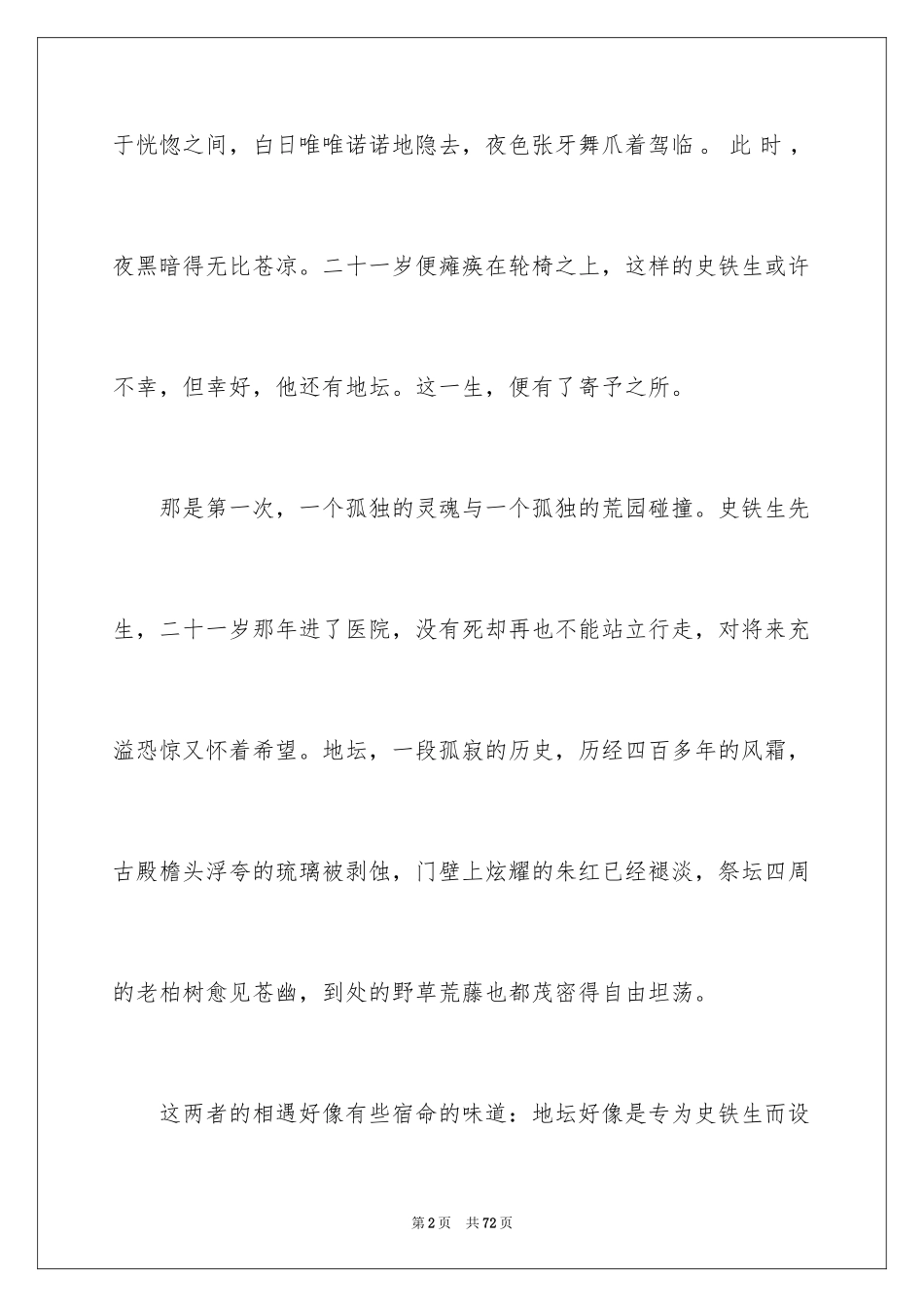 于恍惚之间，白日唯唯诺诺地隐去，夜色张牙舞爪着驾临。此时，夜黑暗得无比苍凉。二十一岁便瘫痪在轮椅之上，这样的史铁生或许不幸，但幸好，他还有地坛。这一生，便有了寄予之所。

那是第一次，一个孤独的灵魂与一个孤独的荒园碰撞。史铁生先生，二十一岁那年进了医院，没有死却再也不能站立行走，对将来充溢恐惊又怀着希望。地坛，一段孤寂的历史，历经四百多年的风霜，古殿檐头浮夸的琉璃被剥蚀，门壁上炫耀的朱红已经褪淡，祭坛四周的老柏树愈见苍幽，到处的野草荒藤也都茂密得自由坦荡。

这两者的相遇好像有些宿命的味道：地坛好像是专为史铁生而设

第2页　共72页